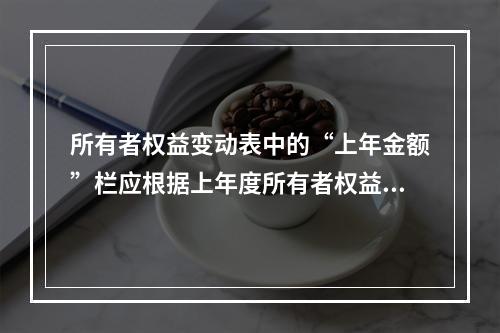 所有者权益变动表中的“上年金额”栏应根据上年度所有者权益...